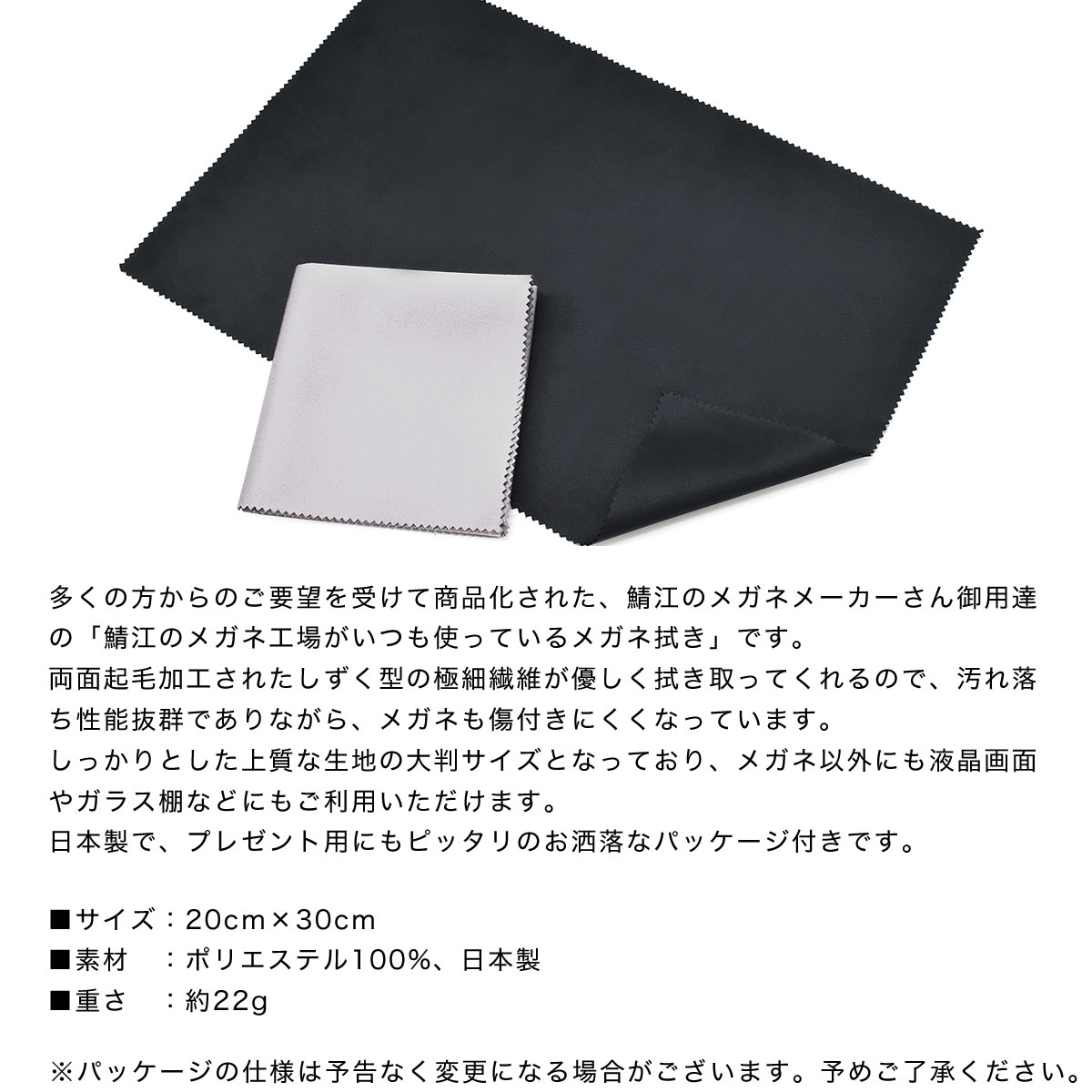 多くの方からのご要望を受けて商品化された、鯖江のメガネメーカーさん御用達の「鯖江のメガネ工場がいつも使っているメガネ拭き」です。
両面起毛加工されたしずく型の極細繊維が優しく拭き取ってくれるので、汚れ落ち性能抜群でありながら、メガネも傷付きにくくなっています。
しっかりとした上質な生地の大判サイズとなっており、メガネ以外にも液晶画面やガラス棚などにもご利用いただけます。
日本製で、プレゼント用にもピッタリのお洒落なパッケージ付きです。

■サイズ：20cm×30cm
■素材　：ポリエステル100%、日本製
■重さ　：約22g

※パッケージの仕様は予告なく変更になる場合がございます。予めご了承ください。